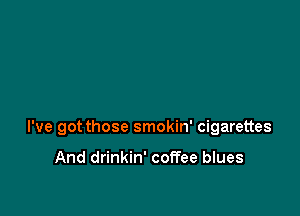 I've got those smokin' cigarettes

And drinkin' coffee blues